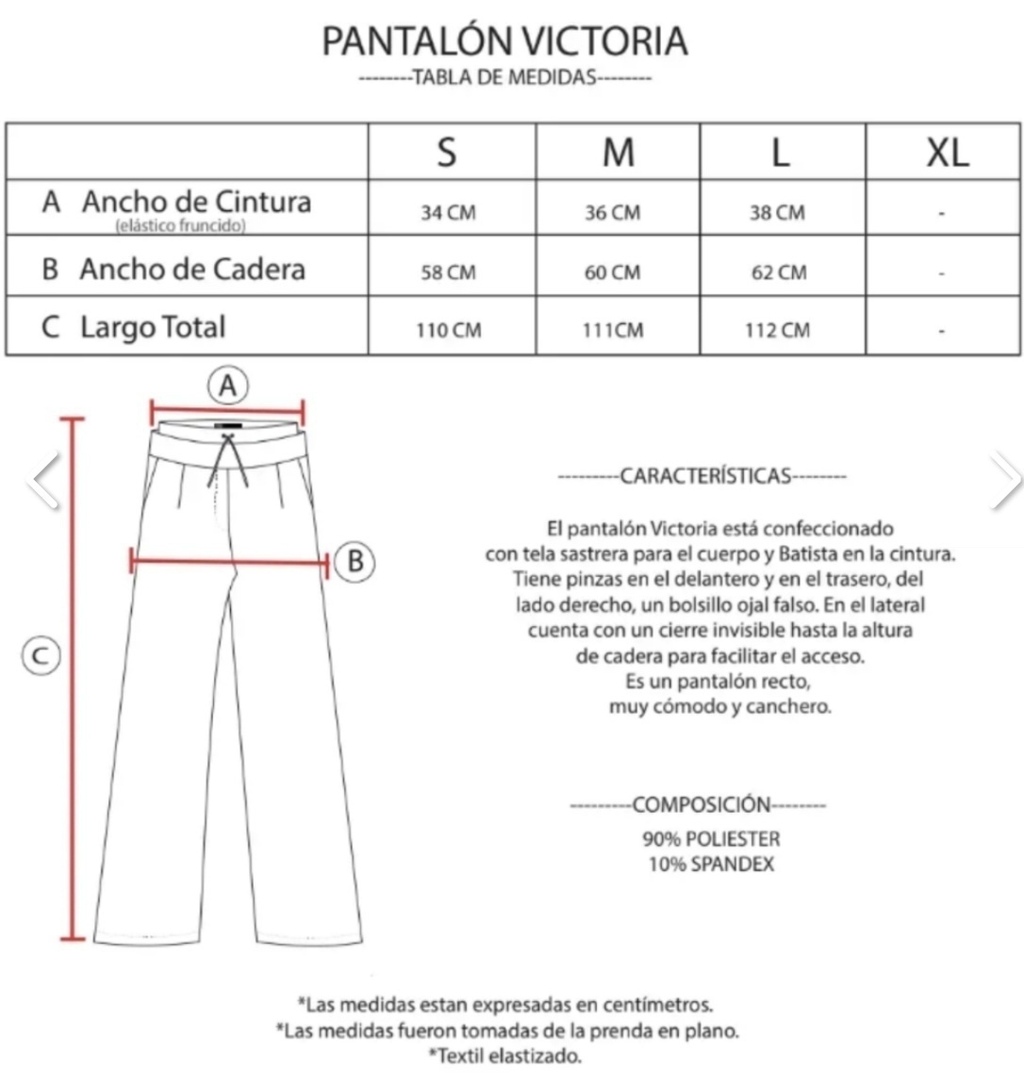 PANTALÓN VICTORIA
--------TABLA DE MEDIDAS--------

| | S | M | L | XL |
|---|---|---|---|---|
| A Ancho de Cintura (elástico fruncido) | 34 CM | 36 CM | 38 CM | - |
| B Ancho de Cadera | 58 CM | 60 CM | 62 CM | - |
| C Largo Total | 110 CM | 111CM | 112 CM | - |

A
B
C

---------CARACTERÍSTICAS--------

El pantalón Victoria está confeccionado con tela sastrera para el cuerpo y Batista en la cintura. Tiene pinzas en el delantero y en el trasero, del lado derecho, un bolsillo ojal falso. En el lateral cuenta con un cierre invisible hasta la altura de cadera para facilitar el acceso. Es un pantalón recto, muy cómodo y canchero.

---------COMPOSICIÓN--------
90% POLIESTER
10% SPANDEX

*Las medidas estan expresadas en centímetros.
*Las medidas fueron tomadas de la prenda en plano.
*Textil elastizado.